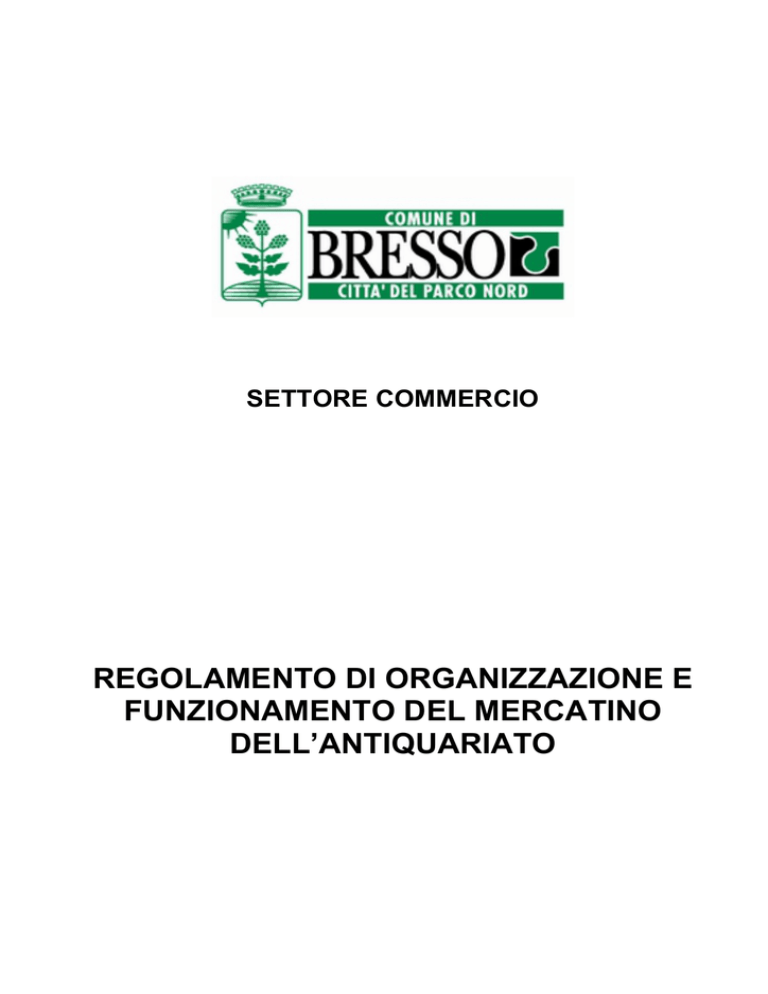 COMUNE DI
BRESSO
CITTA' DEL PARCO NORD

SETTORE COMMERCIO

REGOLAMENTO DI ORGANIZZAZIONE E FUNZIONAMENTO DEL MERCATINO DELL'ANTIQUARIATO